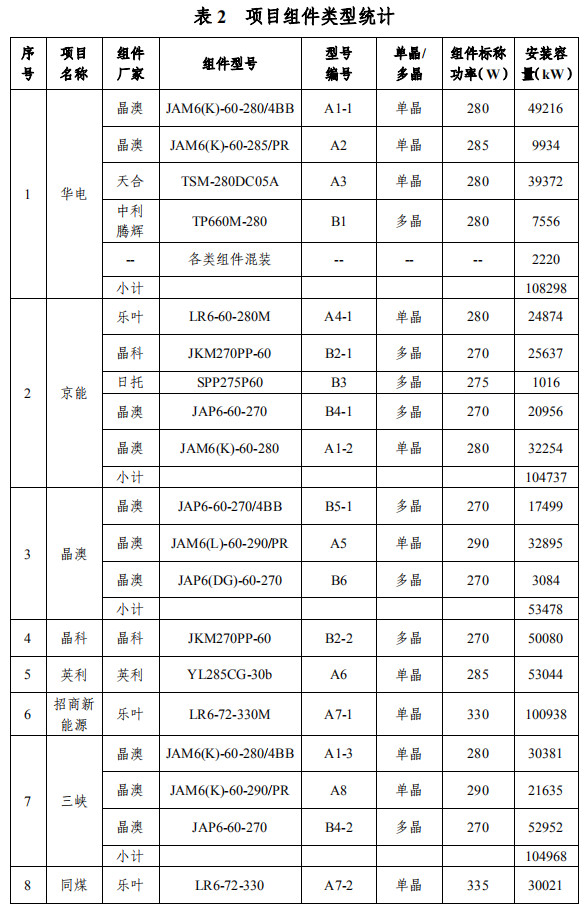 表 2　项目组件类型统计

| 序号 | 项目名称 | 组件厂家 | 组件型号 | 型号编号 | 单晶/多晶 | 组件标称功率（W） | 安装容量（kW） |
|---|---|---|---|---|---|---|---|
| 1 | 华电 | 晶澳 | JAM6(K)-60-280/4BB | A1-1 | 单晶 | 280 | 49216 |
| | | 晶澳 | JAM6(K)-60-285/PR | A2 | 单晶 | 285 | 9934 |
| | | 天合 | TSM-280DC05A | A3 | 单晶 | 280 | 39372 |
| | | 中利腾辉 | TP660M-280 | B1 | 多晶 | 280 | 7556 |
| | | -- | 各类组件混装 | -- | -- | -- | 2220 |
| | | 小计 | | | | | 108298 |
| 2 | 京能 | 乐叶 | LR6-60-280M | A4-1 | 单晶 | 280 | 24874 |
| | | 晶科 | JKM270PP-60 | B2-1 | 多晶 | 270 | 25637 |
| | | 日托 | SPP275P60 | B3 | 多晶 | 275 | 1016 |
| | | 晶澳 | JAP6-60-270 | B4-1 | 多晶 | 270 | 20956 |
| | | 晶澳 | JAM6(K)-60-280 | A1-2 | 单晶 | 280 | 32254 |
| | | 小计 | | | | | 104737 |
| 3 | 晶澳 | 晶澳 | JAP6-60-270/4BB | B5-1 | 多晶 | 270 | 17499 |
| | | 晶澳 | JAM6(L)-60-290/PR | A5 | 单晶 | 290 | 32895 |
| | | 晶澳 | JAP6(DG)-60-270 | B6 | 多晶 | 270 | 3084 |
| | | 小计 | | | | | 53478 |
| 4 | 晶科 | 晶科 | JKM270PP-60 | B2-2 | 多晶 | 270 | 50080 |
| 5 | 英利 | 英利 | YL285CG-30b | A6 | 单晶 | 285 | 53044 |
| 6 | 招商新能源 | 乐叶 | LR6-72-330M | A7-1 | 单晶 | 330 | 100938 |
| 7 | 三峡 | 晶澳 | JAM6(K)-60-280/4BB | A1-3 | 单晶 | 280 | 30381 |
| | | 晶澳 | JAM6(K)-60-290/PR | A8 | 单晶 | 290 | 21635 |
| | | 晶澳 | JAP6-60-270 | B4-2 | 多晶 | 270 | 52952 |
| | | 小计 | | | | | 104968 |
| 8 | 同煤 | 乐叶 | LR6-72-330 | A7-2 | 单晶 | 335 | 30021 |